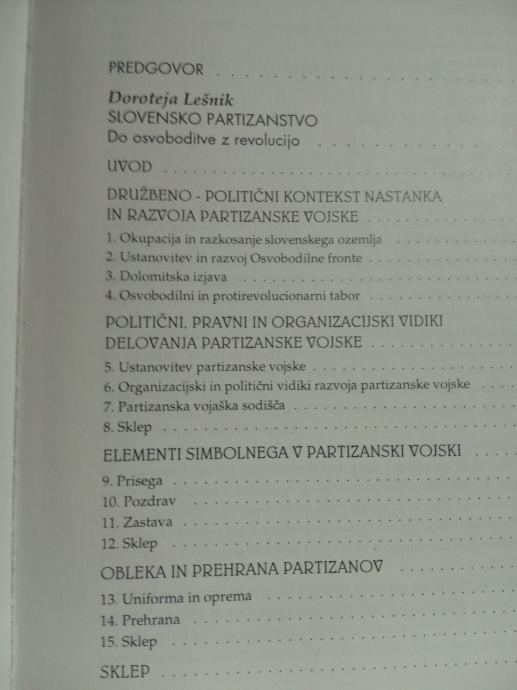 PREDGOVOR

Doroteja Lešnik
SLOVENSKO PARTIZANSTVO
Do osvoboditve z revolucijo

UVOD

DRUŽBENO - POLITIČNI KONTEKST NASTANKA IN RAZVOJA PARTIZANSKE VOJSKE

1. Okupacija in razkosanje slovenskega ozemlja
2. Ustanovitev in razvoj Osvobodilne fronte
3. Dolomitska izjava
4. Osvobodilni in protirevolucionarni tabor

POLITIČNI, PRAVNI IN ORGANIZACIJSKI VIDIKI DELOVANJA PARTIZANSKE VOJSKE

5. Ustanovitev partizanske vojske
6. Organizacijski in politični vidiki razvoja partizanske vojske
7. Partizanska vojaška sodišča
8. Sklep

ELEMENTI SIMBOLNEGA V PARTIZANSKI VOJSKI

9. Prisega
10. Pozdrav
11. Zastava
12. Sklep

OBLEKA IN PREHRANA PARTIZANOV

13. Uniforma in oprema
14. Prehrana
15. Sklep

SKLEP